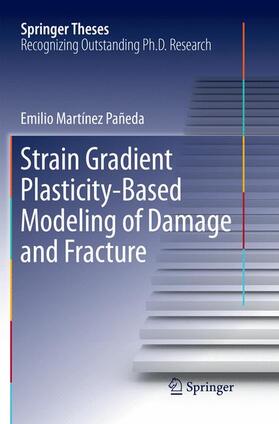 Springer Theses
Recognizing Outstanding Ph.D. Research

Emilio Martínez Pañeda

Strain Gradient Plasticity-Based Modeling of Damage and Fracture

Springer